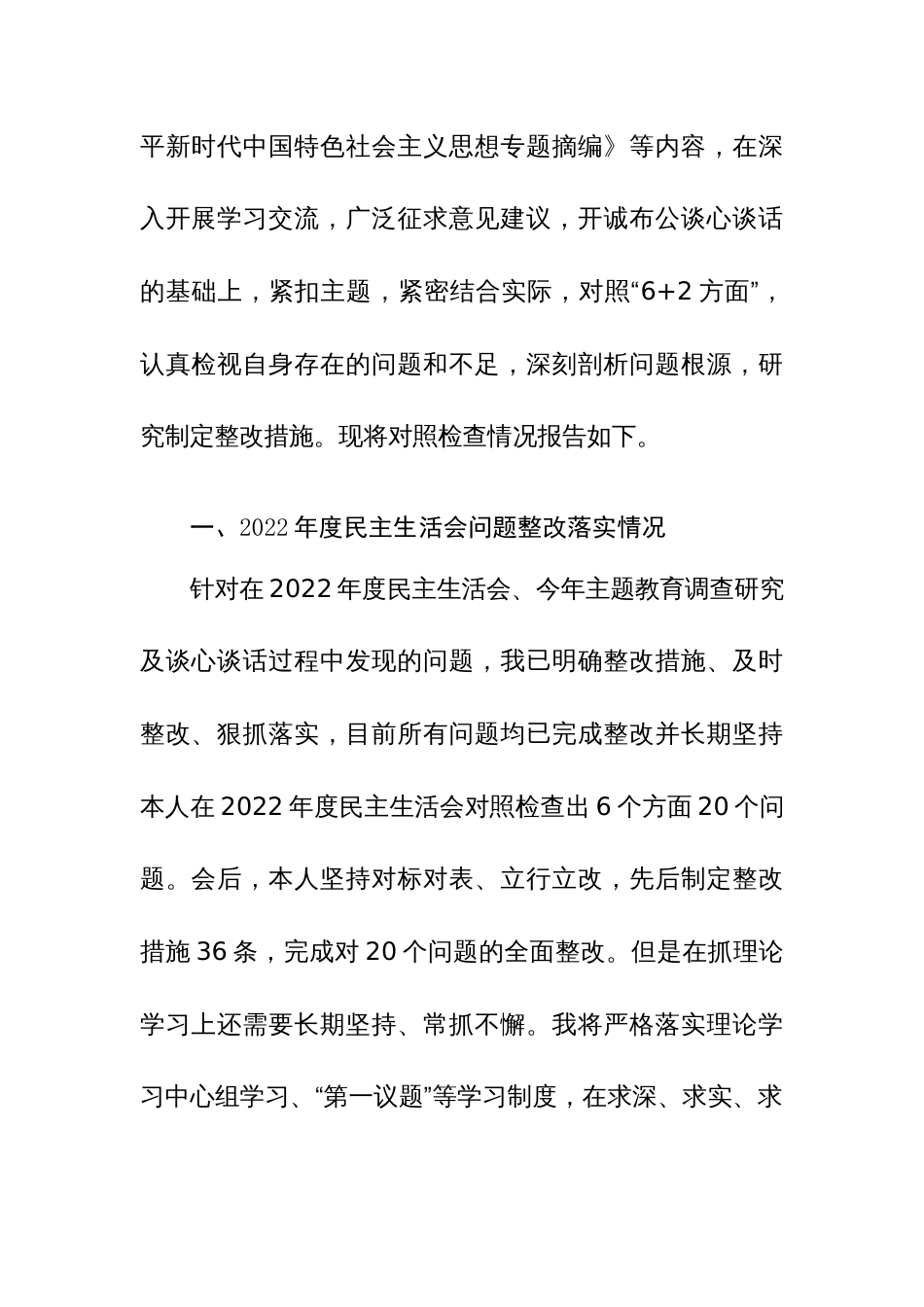 平新时代中国特色社会主义思想专题摘编》等内容，在深入开展学习交流，广泛征求意见建议，开诚布公谈心谈话的基础上，紧扣主题，紧密结合实际，对照“6+2 方面”，认真检视自身存在的问题和不足，深刻剖析问题根源，研究制定整改措施。现将对照检查情况报告如下。

一、2022 年度民主生活会问题整改落实情况

针对在 2022 年度民主生活会、今年主题教育调查研究及谈心谈话过程中发现的问题，我已明确整改措施、及时整改、狠抓落实，目前所有问题均已完成整改并长期坚持本人在 2022 年度民主生活会对照检查出 6 个方面 20 个问题。会后，本人坚持对标对表、立行立改，先后制定整改措施 36 条，完成对 20 个问题的全面整改。但是在抓理论学习上还需要长期坚持、常抓不懈。我将严格落实理论学习中心组学习、“第一议题”等学习制度，在求深、求实、求